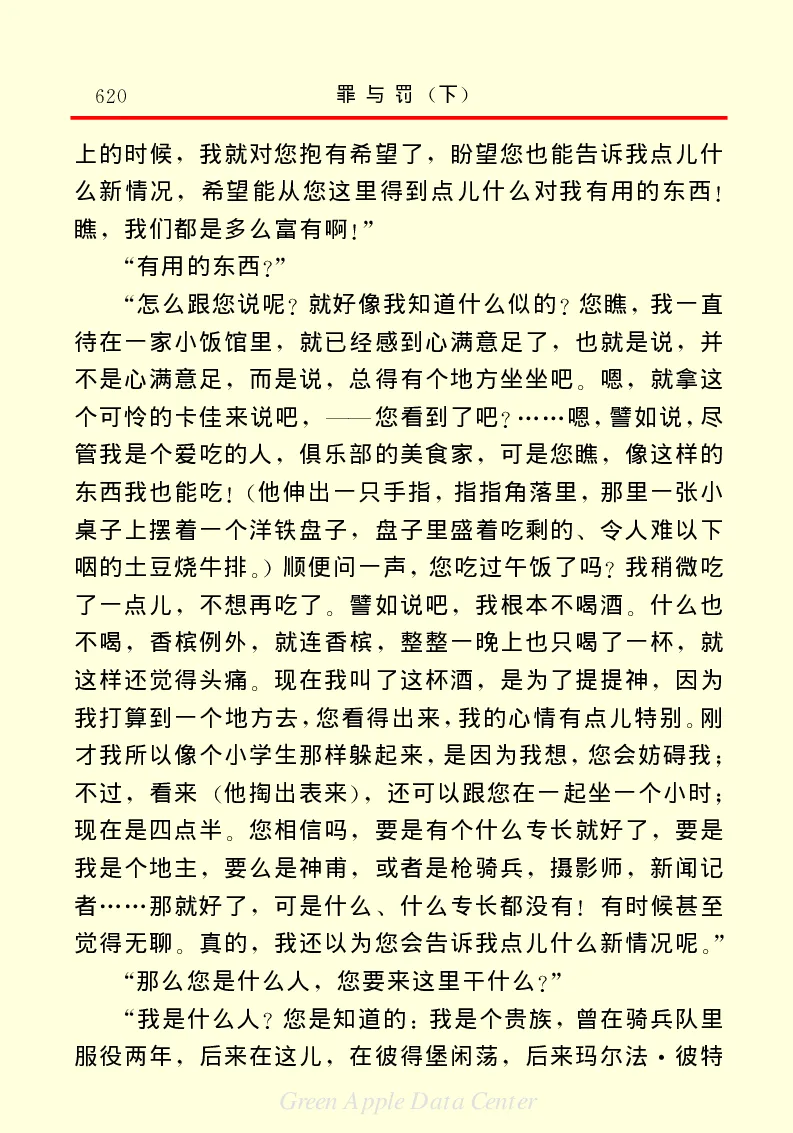 620　　罪与罚（下）

上的时候，我就对您抱有希望了，盼望您也能告诉我点儿什么新情况，希望能从您这里得到点儿什么对我有用的东西！瞧，我们都是多么富有啊！”

“有用的东西？”

“怎么跟您说呢？就好像我知道什么似的？您瞧，我一直待在一家小饭馆里，就已经感到心满意足了，也就是说，并不是心满意足，而是说，总得有个地方坐坐吧。嗯，就拿这个可怜的卡佳来说吧，——您看到了吧？……嗯，譬如说，尽管我是个爱吃的人，俱乐部的美食家，可是您瞧，像这样的东西我也能吃！（他伸出一只手指，指指角落里，那里一张小桌子上摆着一个洋铁盘子，盘子里盛着吃剩的、令人难以下咽的土豆烧牛排。）顺便问一声，您吃过午饭了吗？我稍微吃了一点儿，不想再吃了。譬如说吧，我根本不喝酒。什么也不喝，香槟例外，就连香槟，整整一晚上也只喝了一杯，就这样还觉得头痛。现在我叫了这杯酒，是为了提提神，因为我打算到一个地方去，您看得出来，我的心情有点儿特别。刚才我所以像个小学生那样躲起来，是因为我想，您会妨碍我；不过，看来（他掏出表来），还可以跟您在一起坐一个小时；现在是四点半。您相信吗，要是有个什么专长就好了，要是我是个地主，要么是神甫，或者是枪骑兵，摄影师，新闻记者……那就好了，可是什么、什么专长都没有！有时候甚至觉得无聊。真的，我还以为您会告诉我点儿什么新情况呢。”

“那么您是什么人，您要来这里干什么？”

“我是什么人？您是知道的：我是个贵族，曾在骑兵队里服役两年，后来在这儿，在彼得堡闲荡，后来玛尔法·彼特

Green Apple Data Center